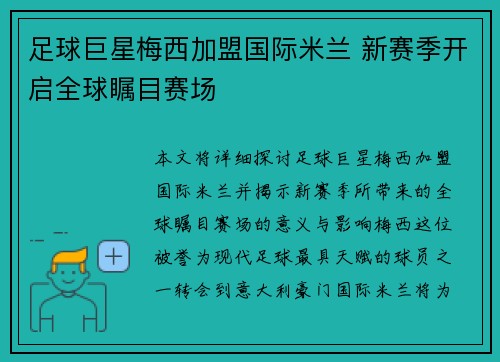 足球巨星梅西加盟国际米兰 新赛季开启全球瞩目赛场

本文将详细探讨足球巨星梅西加盟国际米兰并揭示新赛季所带来的全球瞩目赛场的意义与影响梅西这位被誉为现代足球最具天赋的球员之一转会到意大利豪门国际米兰将为

+